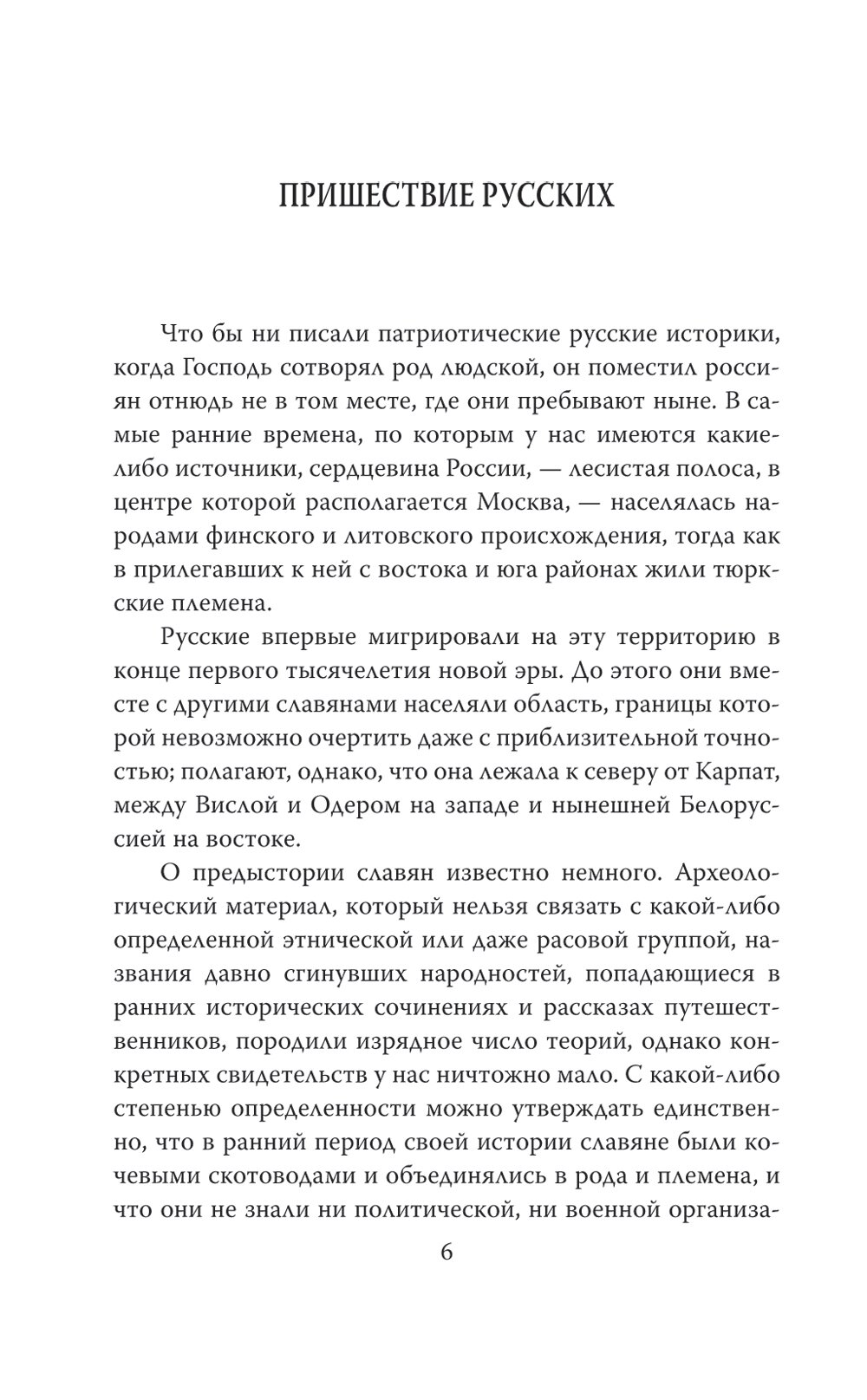 ПРИШЕСТВИЕ РУССКИХ

Что бы ни писали патриотические русские историки, когда Господь сотворял род людской, он поместил россиян отнюдь не в том месте, где они пребывают ныне. В самые ранние времена, по которым у нас имеются какие-либо источники, сердцевина России, — лесистая полоса, в центре которой располагается Москва, — населялась народами финского и литовского происхождения, тогда как в прилегавших к ней с востока и юга районах жили тюркские племена.

Русские впервые мигрировали на эту территорию в конце первого тысячелетия новой эры. До этого они вместе с другими славянами населяли область, границы которой невозможно очертить даже с приблизительной точностью; полагают, однако, что она лежала к северу от Карпат, между Вислой и Одером на западе и нынешней Белоруссией на востоке.

О предыстории славян известно немного. Археологический материал, который нельзя связать с какой-либо определенной этнической или даже расовой группой, названия давно сгинувших народностей, попадающиеся в ранних исторических сочинениях и рассказах путешественников, породили изрядное число теорий, однако конкретных свидетельств у нас ничтожно мало. С какой-либо степенью определенности можно утверждать единственно, что в ранний период своей истории славяне были кочевыми скотоводами и объединялись в рода и племена, и что они не знали ни политической, ни военной организа-

6